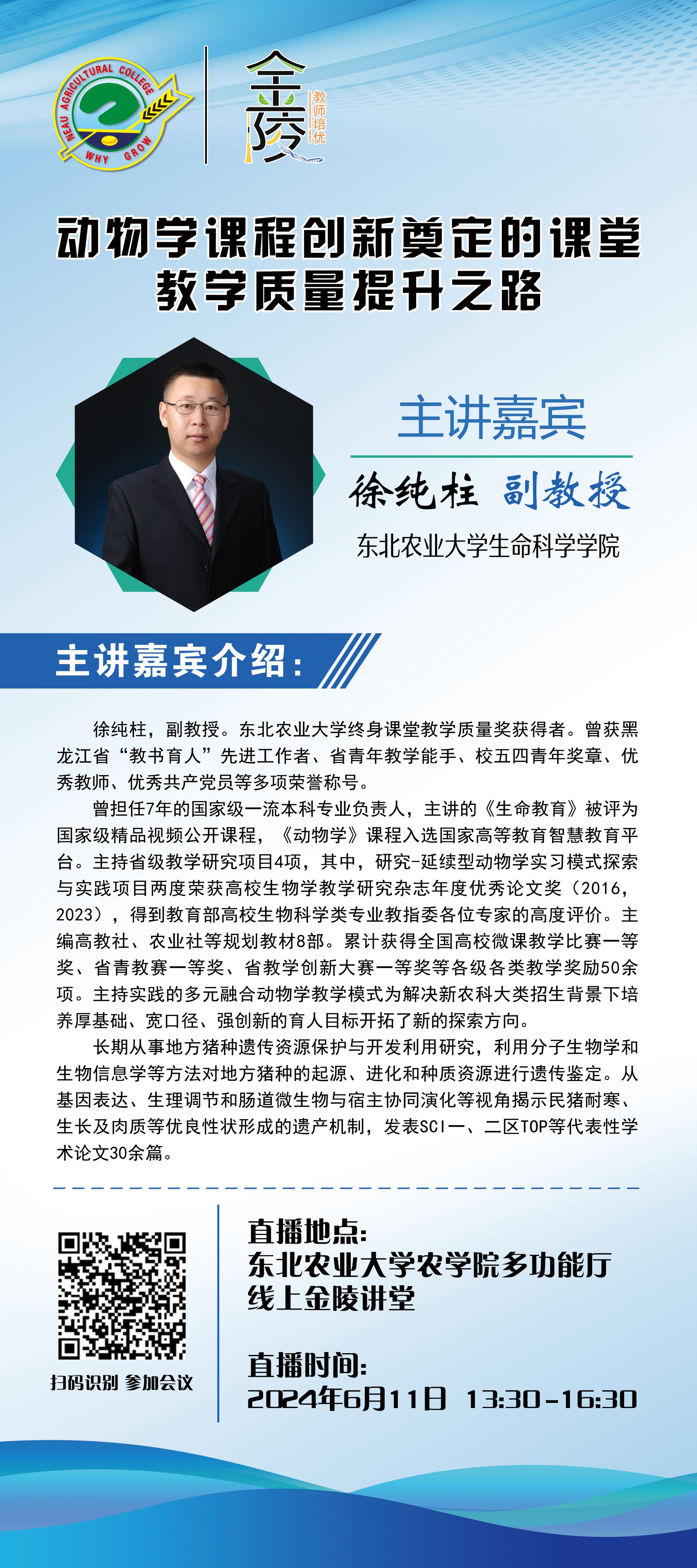 NEAU AGRICULTURAL COLLEGE
WHY GROW

金陵
教师培优

动物学课程创新奠定的课堂教学质量提升之路

主讲嘉宾
徐纯柱 副教授
东北农业大学生命科学学院

主讲嘉宾介绍:

徐纯柱，副教授。东北农业大学终身课堂教学质量奖获得者。曾获黑龙江省“教书育人”先进工作者、省青年教学能手、校五四青年奖章、优秀教师、优秀共产党员等多项荣誉称号。

曾担任7年的国家级一流本科专业负责人，主讲的《生命教育》被评为国家级精品视频公开课程，《动物学》课程入选国家高等教育智慧教育平台。主持省级教学研究项目4项，其中，研究-延续型动物学实习模式探索与实践项目两度荣获高校生物学教学研究杂志年度优秀论文奖（2016，2023），得到教育部高校生物科学类专业教指委各位专家的高度评价。主编高教社、农业社等规划教材8部。累计获得全国高校微课教学比赛一等奖、省青教赛一等奖、省教学创新大赛一等奖等各级各类教学奖励50余项。主持实践的多元融合动物学教学模式为解决新农科大类招生背景下培养厚基础、宽口径、强创新的育人目标开拓了新的探索方向。

长期从事地方猪种遗传资源保护与开发利用研究，利用分子生物学和生物信息学等方法对地方猪种的起源、进化和种质资源进行遗传鉴定。从基因表达、生理调节和肠道微生物与宿主协同演化等视角揭示民猪耐寒、生长及肉质等优良性状形成的遗产机制，发表SCI一、二区TOP等代表性学术论文30余篇。

扫码识别 参加会议

直播地点:
东北农业大学农学院多功能厅
线上金陵讲堂

直播时间:
2024年6月11日 13:30-16:30